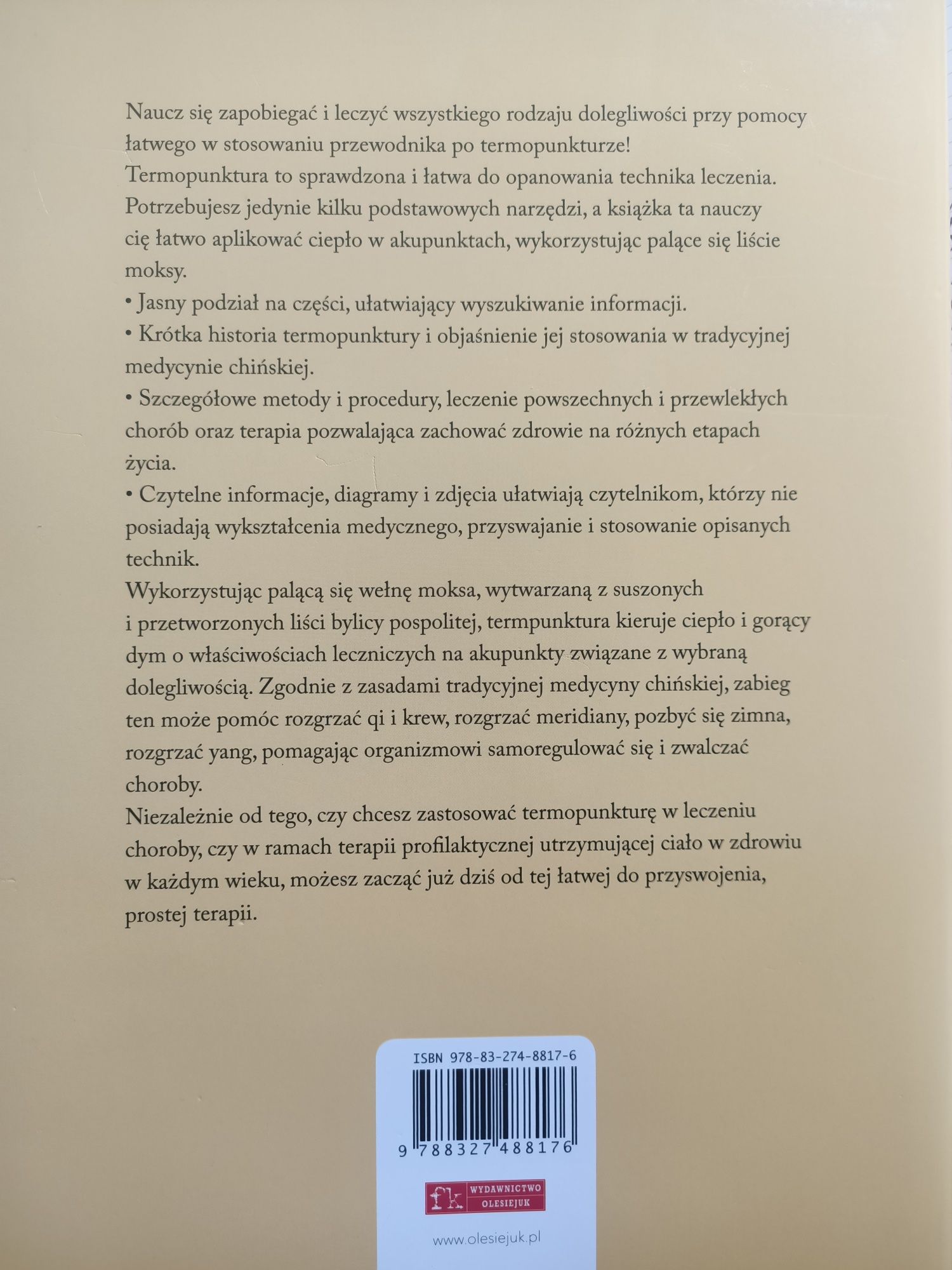 Naucz się zapobiegać i leczyć wszystkiego rodzaju dolegliwości przy pomocy łatwego w stosowaniu przewodnika po termopunkturze!
Termopunktura to sprawdzona i łatwa do opanowania technika leczenia. Potrzebujesz jedynie kilku podstawowych narzędzi, a książka ta nauczy cię łatwo aplikować ciepło w akupunktach, wykorzystując palące się liście moksy.
• Jasny podział na części, ułatwiający wyszukiwanie informacji.
• Krótka historia termopunktury i objaśnienie jej stosowania w tradycyjnej medycynie chińskiej.
• Szczegółowe metody i procedury, leczenie powszechnych i przewlekłych chorób oraz terapia pozwalająca zachować zdrowie na różnych etapach życia.
• Czytelne informacje, diagramy i zdjęcia ułatwiają czytelnikom, którzy nie posiadają wykształcenia medycznego, przyswajanie i stosowanie opisanych technik.
Wykorzystując palącą się wełnę moksa, wytwarzaną z suszonych i przetworzonych liści bylicy pospolitej, termpunktura kieruje ciepło i gorący dym o właściwościach leczniczych na akupunkty związane z wybraną dolegliwością. Zgodnie z zasadami tradycyjnej medycyny chińskiej, zabieg ten może pomóc rozgrzać qi i krew, rozgrzać meridiany, pozbyć się zimna, rozgrzać yang, pomagając organizmowi samoregulować się i zwalczać choroby.
Niezależnie od tego, czy chcesz zastosować termopunkturę w leczeniu choroby, czy w ramach terapii profilaktycznej utrzymującej ciało w zdrowiu w każdym wieku, możesz zacząć już dziś od tej łatwej do przyswojenia, prostej terapii.

ISBN 978-83-274-8817-6
9 788327 488176

fk WYDAWNICTWO OLESIEJUK

www.olesiejuk.pl